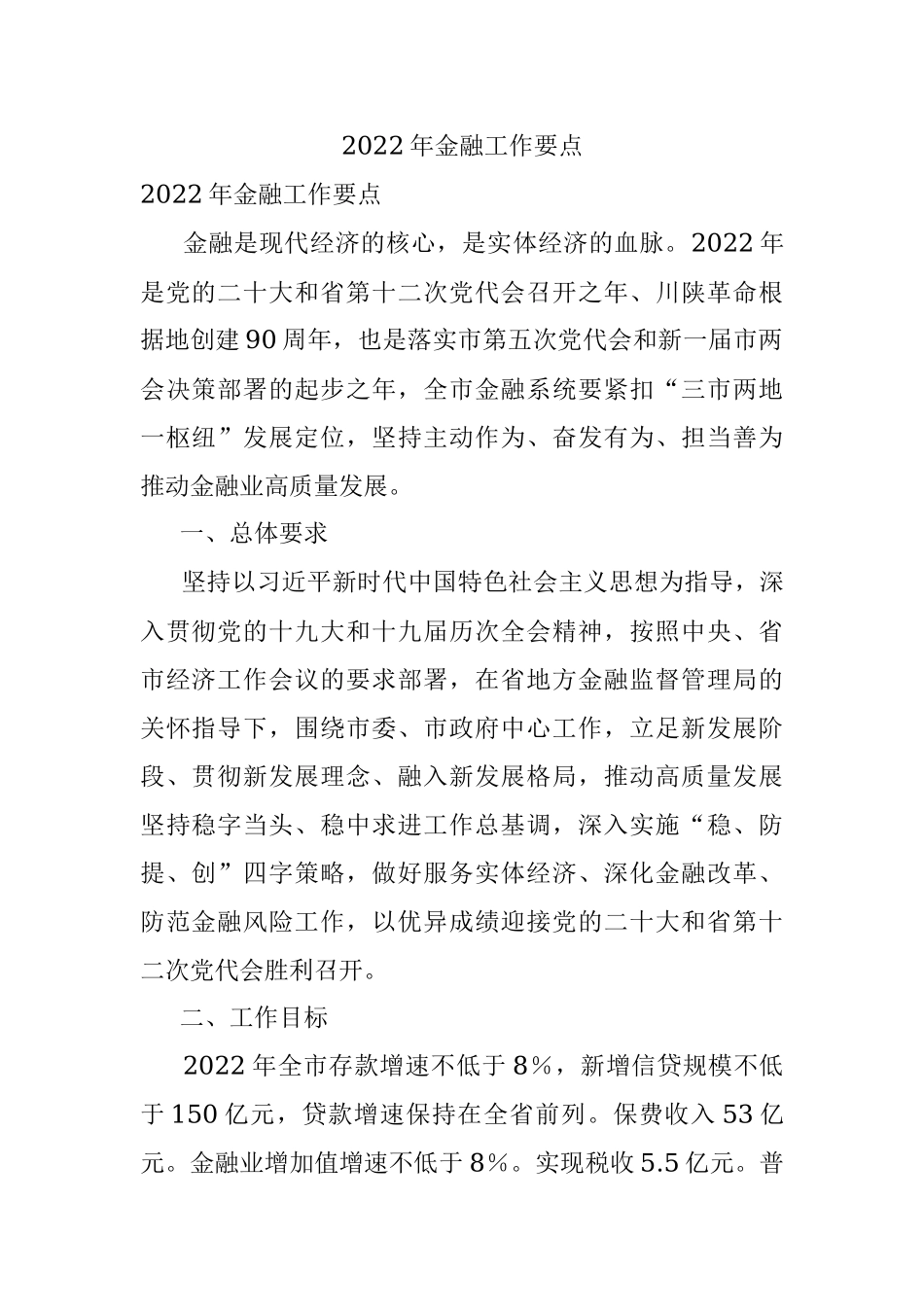 2022年金融工作要点

2022年金融工作要点

金融是现代经济的核心，是实体经济的血脉。2022年是党的二十大和省第十二次党代会召开之年、川陕革命根据地创建90周年，也是落实市第五次党代会和新一届市两会决策部署的起步之年，全市金融系统要紧扣“三市两地一枢纽”发展定位，坚持主动作为、奋发有为、担当善为推动金融业高质量发展。

一、总体要求

坚持以习近平新时代中国特色社会主义思想为指导，深入贯彻党的十九大和十九届历次全会精神，按照中央、省市经济工作会议的要求部署，在省地方金融监督管理局的关怀指导下，围绕市委、市政府中心工作，立足新发展阶段、贯彻新发展理念、融入新发展格局，推动高质量发展坚持稳字当头、稳中求进工作总基调，深入实施“稳、防提、创”四字策略，做好服务实体经济、深化金融改革、防范金融风险工作，以优异成绩迎接党的二十大和省第十二次党代会胜利召开。

二、工作目标

2022年全市存款增速不低于8%，新增信贷规模不低于150亿元，贷款增速保持在全省前列。保费收入53亿元。金融业增加值增速不低于8%。实现税收5.5亿元。普